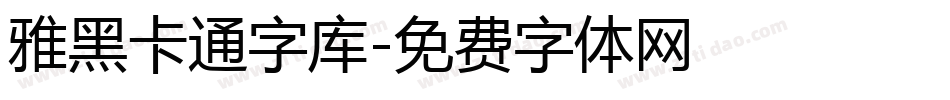 雅黑卡通字库-免费字体网